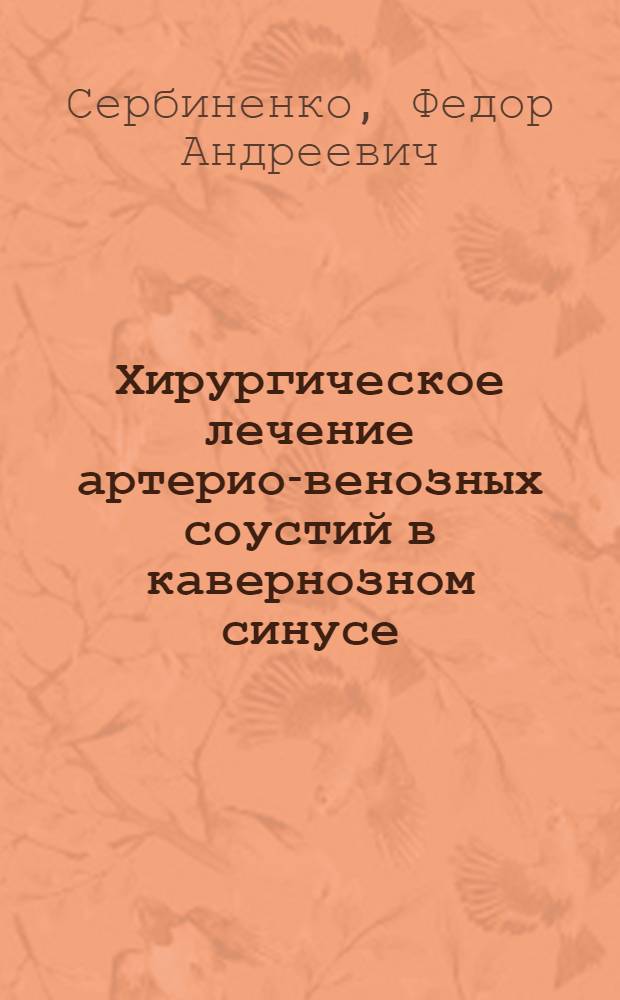 Сербиненко, Федор Андреевич

Хирургическое лечение артерио-венозных соустий в кавернозном синусе